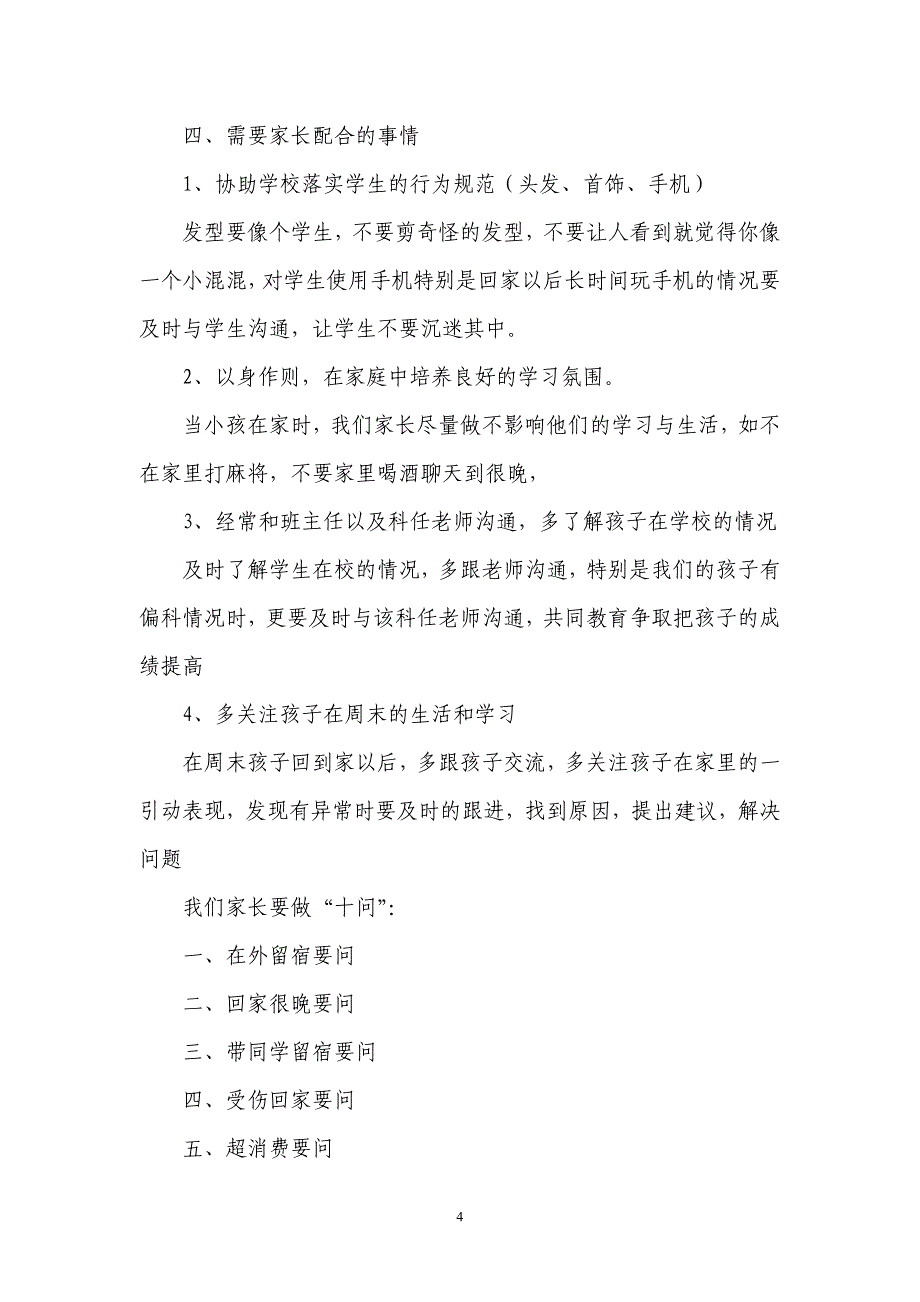 四、需要家长配合的事情

1、协助学校落实学生的行为规范（头发、首饰、手机）

发型要像个学生，不要剪奇怪的发型，不要让人看到就觉得你像一个小混混，对学生使用手机特别是回家以后长时间玩手机的情况要及时与学生沟通，让学生不要沉迷其中。

2、以身作则，在家庭中培养良好的学习氛围。

当小孩在家时，我们家长尽量做不影响他们的学习与生活，如不在家里打麻将，不要家里喝酒聊天到很晚，

3、经常和班主任以及科任老师沟通，多了解孩子在学校的情况

及时了解学生在校的情况，多跟老师沟通，特别是我们的孩子有偏科情况时，更要及时与该科任老师沟通，共同教育争取把孩子的成绩提高

4、多关注孩子在周末的生活和学习

在周末孩子回到家以后，多跟孩子交流，多关注孩子在家里的一引动表现，发现有异常时要及时的跟进，找到原因，提出建议，解决问题

我们家长要做“十问”：

一、在外留宿要问

二、回家很晚要问

三、带同学留宿要问

四、受伤回家要问

五、超消费要问

4